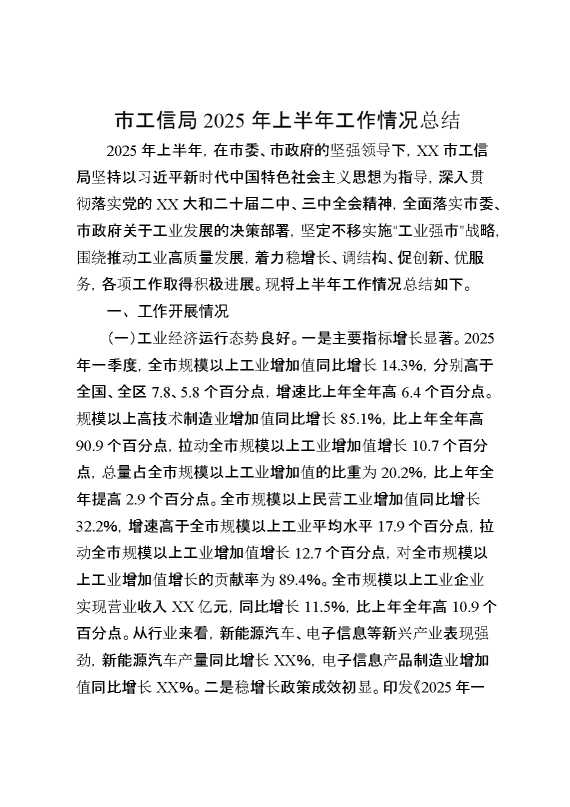 市工信局 2025 年上半年工作情况总结

2025 年上半年，在市委、市政府的坚强领导下，XX 市工信局坚持以习近平新时代中国特色社会主义思想为指导，深入贯彻落实党的 XX 大和二十届二中、三中全会精神，全面落实市委、市政府关于工业发展的决策部署，坚定不移实施“工业强市”战略，围绕推动工业高质量发展，着力稳增长、调结构、促创新、优服务，各项工作取得积极进展。现将上半年工作情况总结如下。

一、工作开展情况

(一)工业经济运行态势良好。一是主要指标增长显著。2025 年一季度，全市规模以上工业增加值同比增长 14.3%，分别高于全国、全区 7.8、5.8 个百分点，增速比上年全年高 6.4 个百分点。规模以上高技术制造业增加值同比增长 85.1%，比上年全年高 90.9 个百分点，拉动全市规模以上工业增加值增长 10.7 个百分点，总量占全市规模以上工业增加值的比重为 20.2%，比上年全年提高 2.9 个百分点。全市规模以上民营工业增加值同比增长 32.2%，增速高于全市规模以上工业平均水平 17.9 个百分点，拉动全市规模以上工业增加值增长 12.7 个百分点，对全市规模以上工业增加值增长的贡献率为 89.4%。全市规模以上工业企业实现营业收入 XX 亿元，同比增长 11.5%，比上年全年高 10.9 个百分点。从行业来看，新能源汽车、电子信息等新兴产业表现强劲，新能源汽车产量同比增长 XX%，电子信息产品制造业增加值同比增长 XX%。二是稳增长政策成效初显。印发《2025 年一